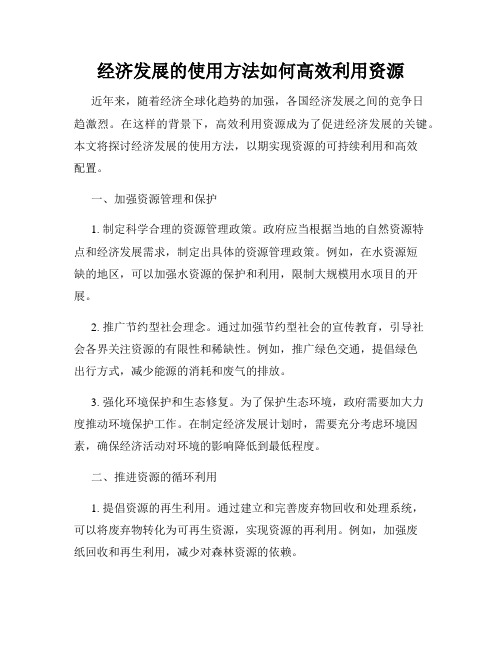 经济发展的使用方法如何高效利用资源

近年来，随着经济全球化趋势的加强，各国经济发展之间的竞争日趋激烈。在这样的背景下，高效利用资源成为了促进经济发展的关键。本文将探讨经济发展的使用方法，以期实现资源的可持续利用和高效配置。

一、加强资源管理和保护

1. 制定科学合理的资源管理政策。政府应当根据当地的自然资源特点和经济发展需求，制定出具体的资源管理政策。例如，在水资源短缺的地区，可以加强水资源的保护和利用，限制大规模用水项目的开展。

2. 推广节约型社会理念。通过加强节约型社会的宣传教育，引导社会各界关注资源的有限性和稀缺性。例如，推广绿色交通，提倡绿色出行方式，减少能源的消耗和废气的排放。

3. 强化环境保护和生态修复。为了保护生态环境，政府需要加大力度推动环境保护工作。在制定经济发展计划时，需要充分考虑环境因素，确保经济活动对环境的影响降低到最低程度。

二、推进资源的循环利用

1. 提倡资源的再生利用。通过建立和完善废弃物回收和处理系统，可以将废弃物转化为可再生资源，实现资源的再利用。例如，加强废纸回收和再生利用，减少对森林资源的依赖。